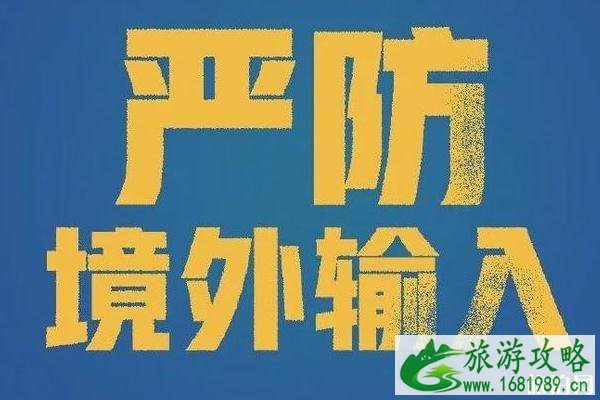 严防
境外输入

旅游攻略
www.1681989.cn